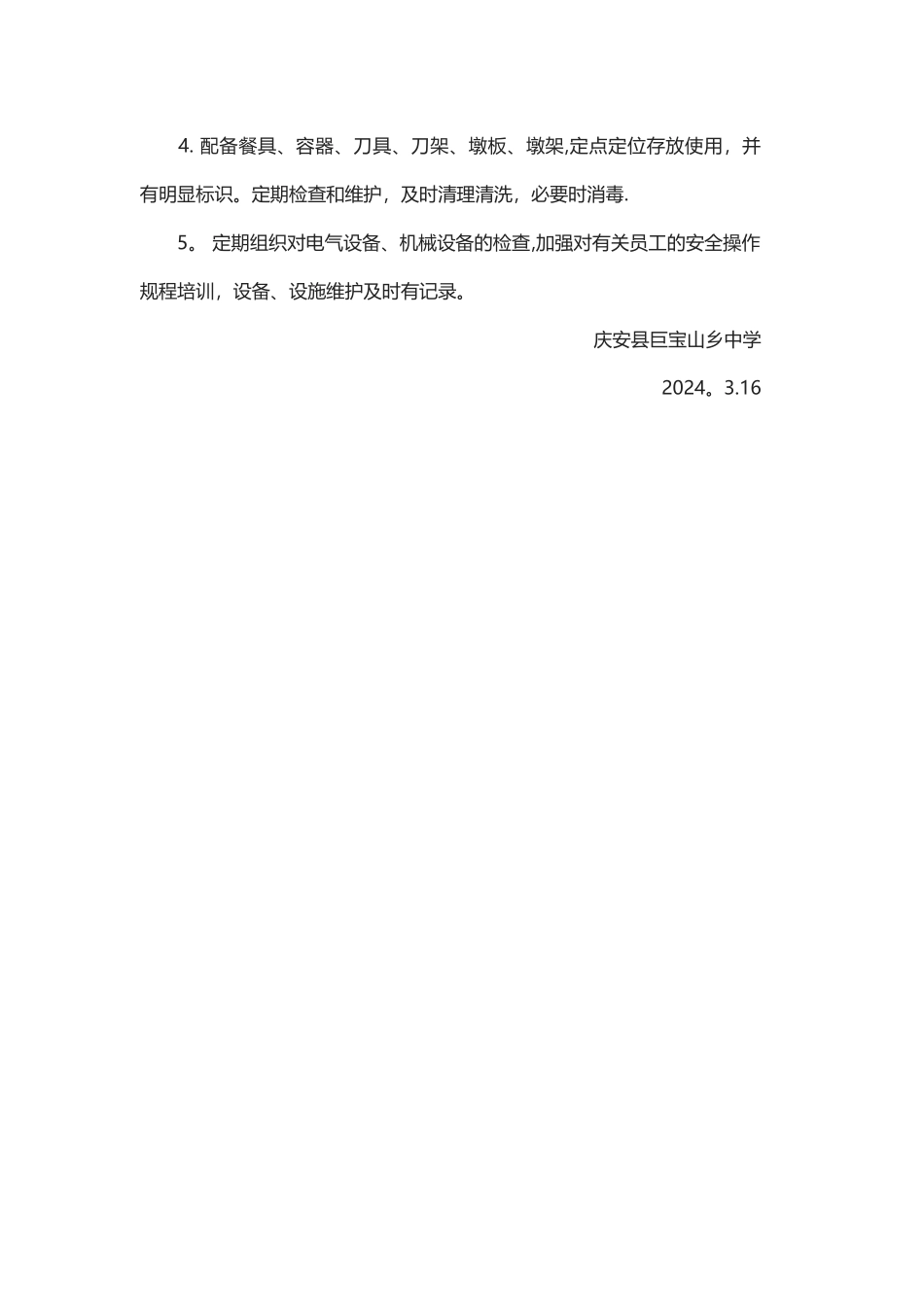 4. 配备餐具、容器、刀具、刀架、墩板、墩架,定点定位存放使用，并有明显标识。定期检查和维护，及时清理清洗，必要时消毒.

5。 定期组织对电气设备、机械设备的检查,加强对有关员工的安全操作规程培训，设备、设施维护及时有记录。

庆安县巨宝山乡中学

2024。3.16